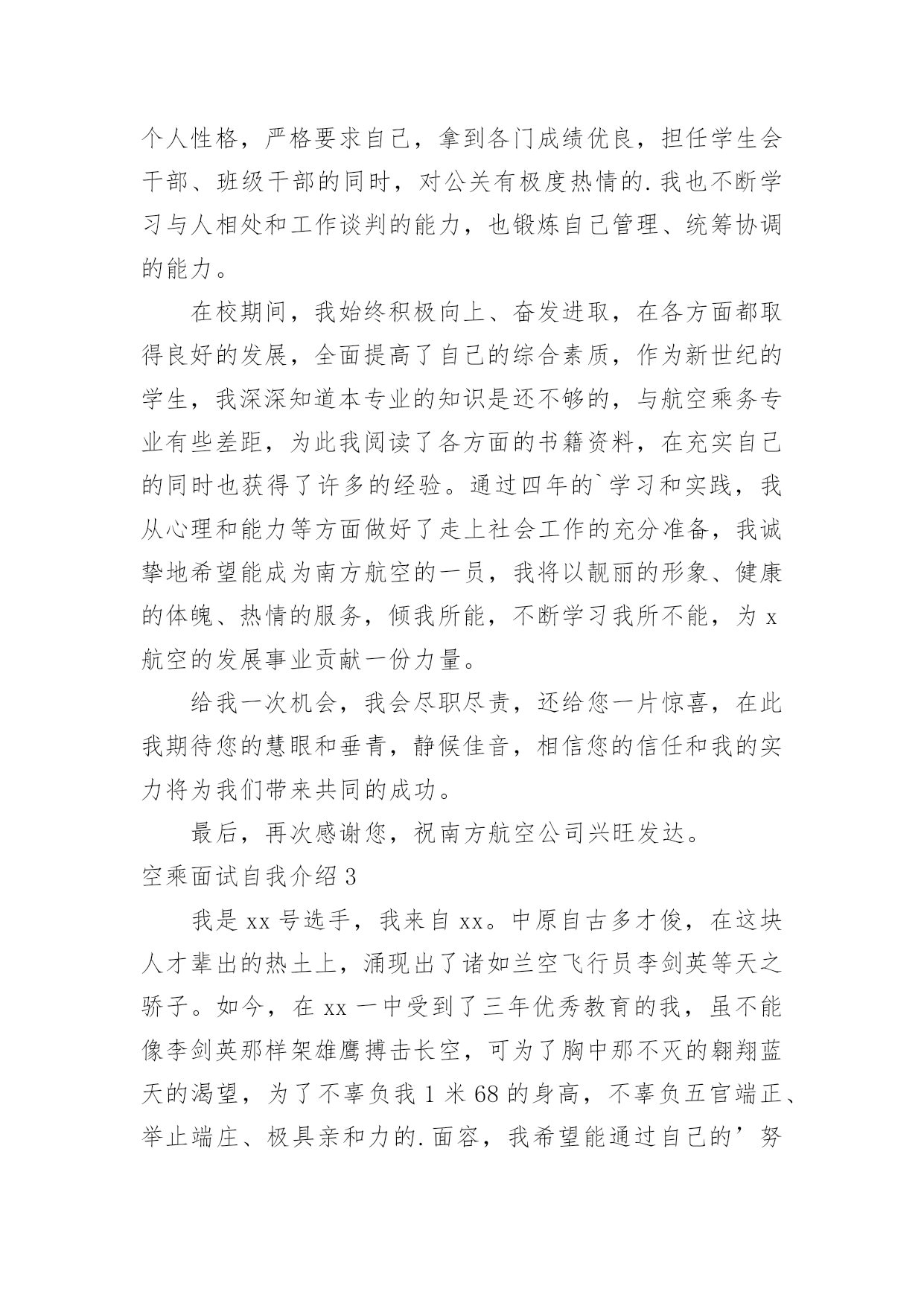 个人性格，严格要求自己，拿到各门成绩优良，担任学生会干部、班级干部的同时，对公关有极度热情的.我也不断学习与人相处和工作谈判的能力，也锻炼自己管理、统筹协调的能力。

在校期间，我始终积极向上、奋发进取，在各方面都取得良好的发展，全面提高了自己的综合素质，作为新世纪的学生，我深深知道本专业的知识是还不够的，与航空乘务专业有些差距，为此我阅读了各方面的书籍资料，在充实自己的同时也获得了许多的经验。通过四年的`学习和实践，我从心理和能力等方面做好了走上社会工作的充分准备，我诚挚地希望能成为南方航空的一员，我将以靓丽的形象、健康的体魄、热情的服务，倾我所能，不断学习我所不能，为 x 航空的发展事业贡献一份力量。

给我一次机会，我会尽职尽责，还给您一片惊喜，在此我期待您的慧眼和垂青，静候佳音，相信您的信任和我的实力将为我们带来共同的成功。

最后，再次感谢您，祝南方航空公司兴旺发达。

空乘面试自我介绍 3

我是 xx 号选手，我来自 xx。中原自古多才俊，在这块人才辈出的热土上，涌现出了诸如兰空飞行员李剑英等天之骄子。如今，在 xx 一中受到了三年优秀教育的我，虽不能像李剑英那样架雄鹰搏击长空，可为了胸中那不灭的翱翔蓝天的渴望，为了不辜负我 1 米 68 的身高，不辜负五官端正、举止端庄、极具亲和力的.面容，我希望能通过自己的’努